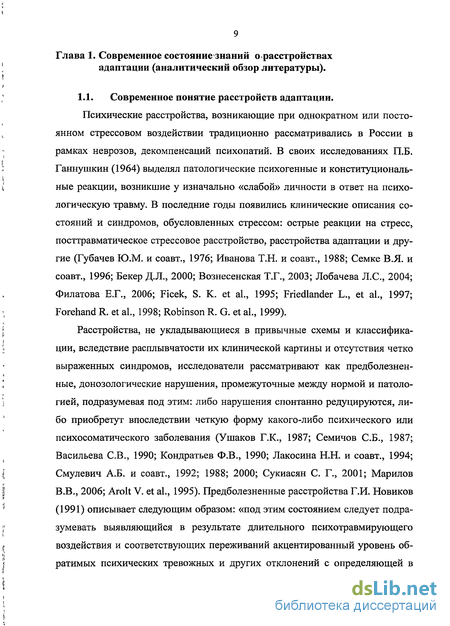 9

Глава 1. Современное состояние знаний о расстройствах адаптации (аналитический обзор литературы).

1.1. Современное понятие расстройств адаптации.

Психические расстройства, возникающие при однократном или постоянном стрессовом воздействии традиционно рассматривались в России в рамках неврозов, декомпенсаций психопатий. В своих исследованиях П.Б. Ганнушкин (1964) выделял патологические психогенные и конституциональные реакции, возникшие у изначально «слабой» личности в ответ на психологическую травму. В последние годы появились клинические описания состояний и синдромов, обусловленных стрессом: острые реакции на стресс, посттравматическое стрессовое расстройство, расстройства адаптации и другие (Губачев Ю.М. и соавт., 1976; Иванова Т.Н. и соавт., 1988; Семке В.Я. и соавт., 1996; Бекер Д.Л., 2000; Вознесенская Т.Г., 2003; Лобачева Л.С., 2004; Филатова Е.Г., 2006; Ficek, S. K. et al., 1995; Friedlander L., et al., 1997; Forehand R. et al., 1998; Robinson R. G. et al., 1999).

Расстройства, не укладывающиеся в привычные схемы и классификации, вследствие расплывчатости их клинической картины и отсутствия четко выраженных синдромов, исследователи рассматривают как предболезненные, донозологические нарушения, промежуточные между нормой и патологией, подразумевая под этим: либо нарушения спонтанно редуцируются, либо приобретут впоследствии четкую форму какого-либо психического или психосоматического заболевания (Ушаков Г.К., 1987; Семичов С.Б., 1987; Васильева С.В., 1990; Кондратьев Ф.В., 1990; Лакосина Н.Н. и соавт., 1994; Смулевич А.Б. и соавт., 1992; 1988; 2000; Сукиасян С. Г., 2001; Марилов В.В., 2006; Arolt V. et al., 1995). Предболезненные расстройства Г.И. Новиков (1991) описывает следующим образом: «под этим состоянием следует подразумевать выявляющийся в результате длительного психотравмирующего воздействия и соответствующих переживаний акцентированный уровень обратимых психических тревожных и других отклонений с определяющей в

dsLib.net
библиотека диссертаций